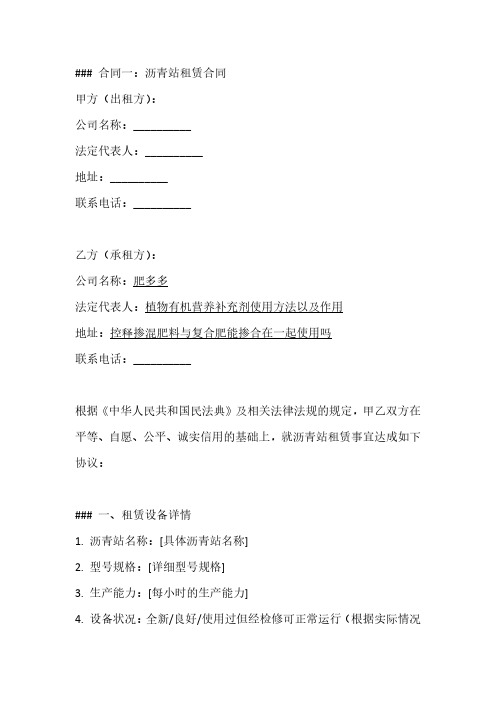 ### 合同一：沥青站租赁合同

甲方（出租方）：

公司名称：__________

法定代表人：__________

地址：__________

联系电话：__________

乙方（承租方）：

公司名称：肥多多

法定代表人：植物有机营养补充剂使用方法以及作用

地址：控释掺混肥料与复合肥能掺合在一起使用吗

联系电话：__________

根据《中华人民共和国民法典》及相关法律法规的规定，甲乙双方在平等、自愿、公平、诚实信用的基础上，就沥青站租赁事宜达成如下协议：

### 一、租赁设备详情

1. 沥青站名称：[具体沥青站名称]

2. 型号规格：[详细型号规格]

3. 生产能力：[每小时的生产能力]

4. 设备状况：全新/良好/使用过但经检修可正常运行（根据实际情况